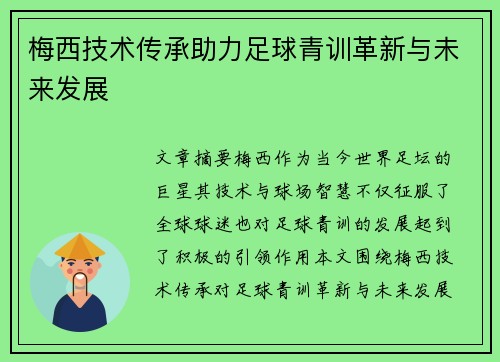 梅西技术传承助力足球青训革新与未来发展

文章摘要梅西作为当今世界足坛的巨星其技术与球场智慧不仅征服了全球球迷也对足球青训的发展起到了积极的引领作用本文围绕梅西技术传承对足球青训革新与未来发展